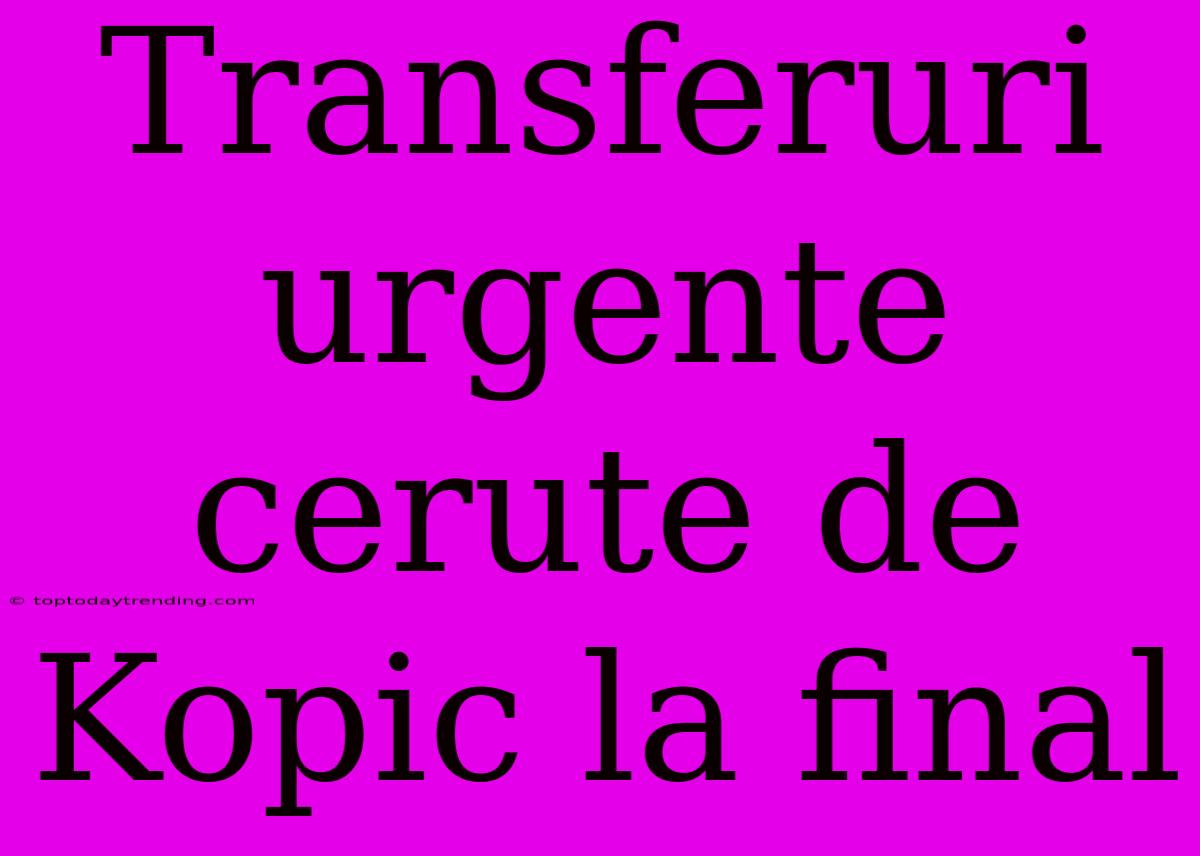 Transferuri urgente cerute de Kopic la final

© toptodaytrending.com